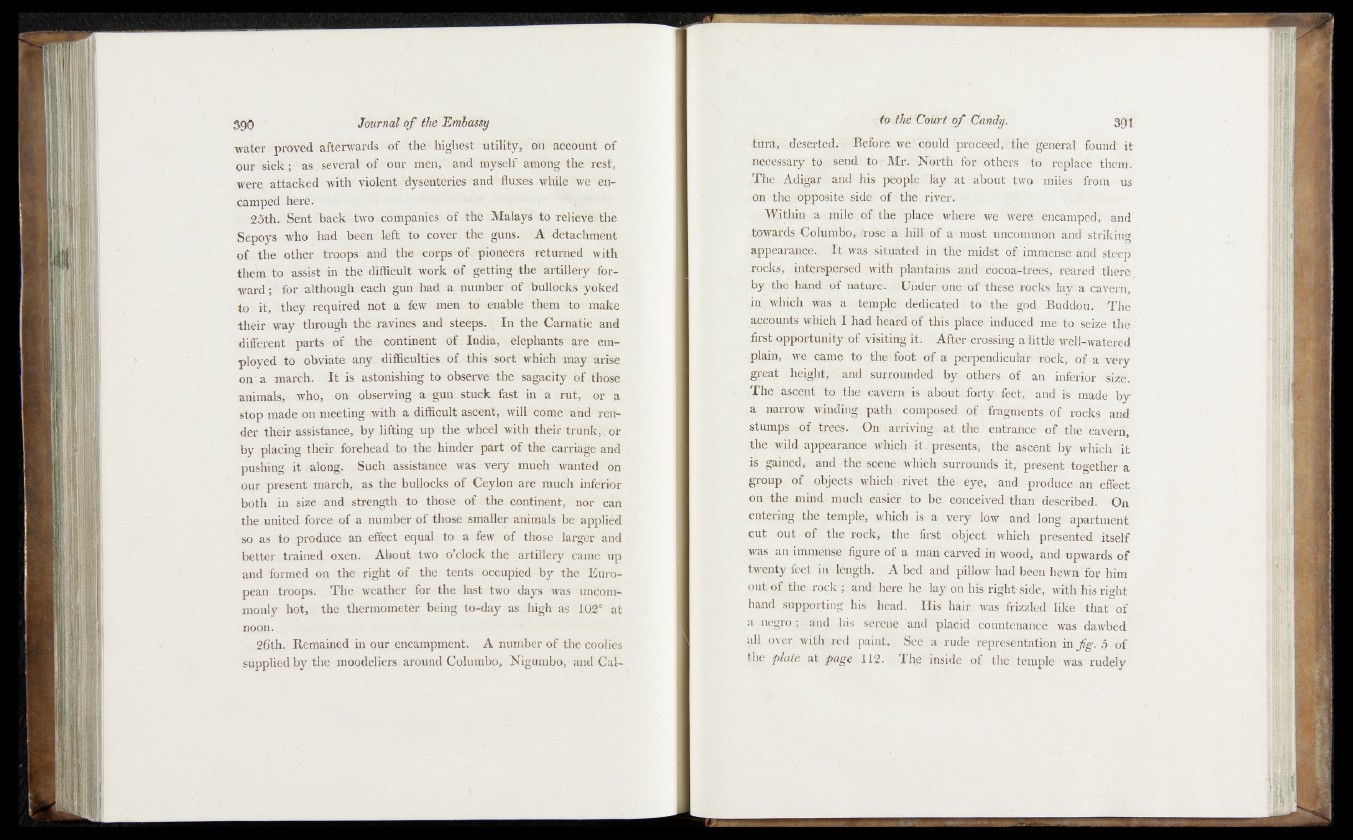 390 Journal of the Embassy

water proved afterwards of the highest utility, on account of our sick; as several of our men, and myself among the rest, were attacked with violent dysenteries and fluxes while we encamped here.

25th. Sent back two companies of the Malays to relieve the Sepoys who had been left to cover the guns. A detachment of the other troops and the corps of pioneers returned with them to assist in the difficult work of getting the artillery forward; for although each gun had a number of bullocks yoked to it, they required not a few men to enable them to make their way through the ravines and steeps. In the Carnatic and different parts of the continent of India, elephants are employed to obviate any difficulties of this sort which may arise on a march. It is astonishing to observe the sagacity of those animals, who, on observing a gun stuck fast in a rut, or a stop made on meeting with a difficult ascent, will come and render their assistance, by lifting up the wheel with their trunk, or by placing their forehead to the hinder part of the carriage and pushing it along. Such assistance was very much wanted on our present march, as the bullocks of Ceylon are much inferior both in size and strength to those of the continent, nor can the united force of a number of those smaller animals be applied so as to produce an effect equal to a few of those larger and better trained oxen. About two o'clock the artillery came up and formed on the right of the tents occupied by the European troops. The weather for the last two days was uncommonly hot, the thermometer being to-day as high as 102° at noon.

26th. Remained in our encampment. A number of the coolies supplied by the moodeliers around Columbo, Nigumbo, and Cal-

to the Court of Candy. 391

tura, deserted. Before we could proceed, the general found it necessary to send to Mr. North for others to replace them. The Adigar and his people lay at about two miles from us on the opposite side of the river.

Within a mile of the place where we were encamped, and towards Columbo, rose a hill of a most uncommon and striking appearance. It was situated in the midst of immense and steep rocks, interspersed with plantains and cocoa-trees, reared there by the hand of nature. Under one of these rocks lay a cavern, in which was a temple dedicated to the god Buddou. The accounts which I had heard of this place induced me to seize the first opportunity of visiting it. After crossing a little well-watered plain, we came to the foot of a perpendicular rock, of a very great height, and surrounded by others of an inferior size. The ascent to the cavern is about forty feet, and is made by a narrow winding path composed of fragments of rocks and stumps of trees. On arriving at the entrance of the cavern, the wild appearance which it presents, the ascent by which it is gained, and the scene which surrounds it, present together a group of objects which rivet the eye, and produce an effect on the mind much easier to be conceived than described. On entering the temple, which is a very low and long apartment cut out of the rock, the first object which presented itself was an immense figure of a man carved in wood, and upwards of twenty feet in length. A bed and pillow had been hewn for him out of the rock; and here he lay on his right side, with his right hand supporting his head. His hair was frizzled like that of a negro; and his serene and placid countenance was dawbed all over with red paint. See a rude representation in fig. 5 of the plate at page 112. The inside of the temple was rudely